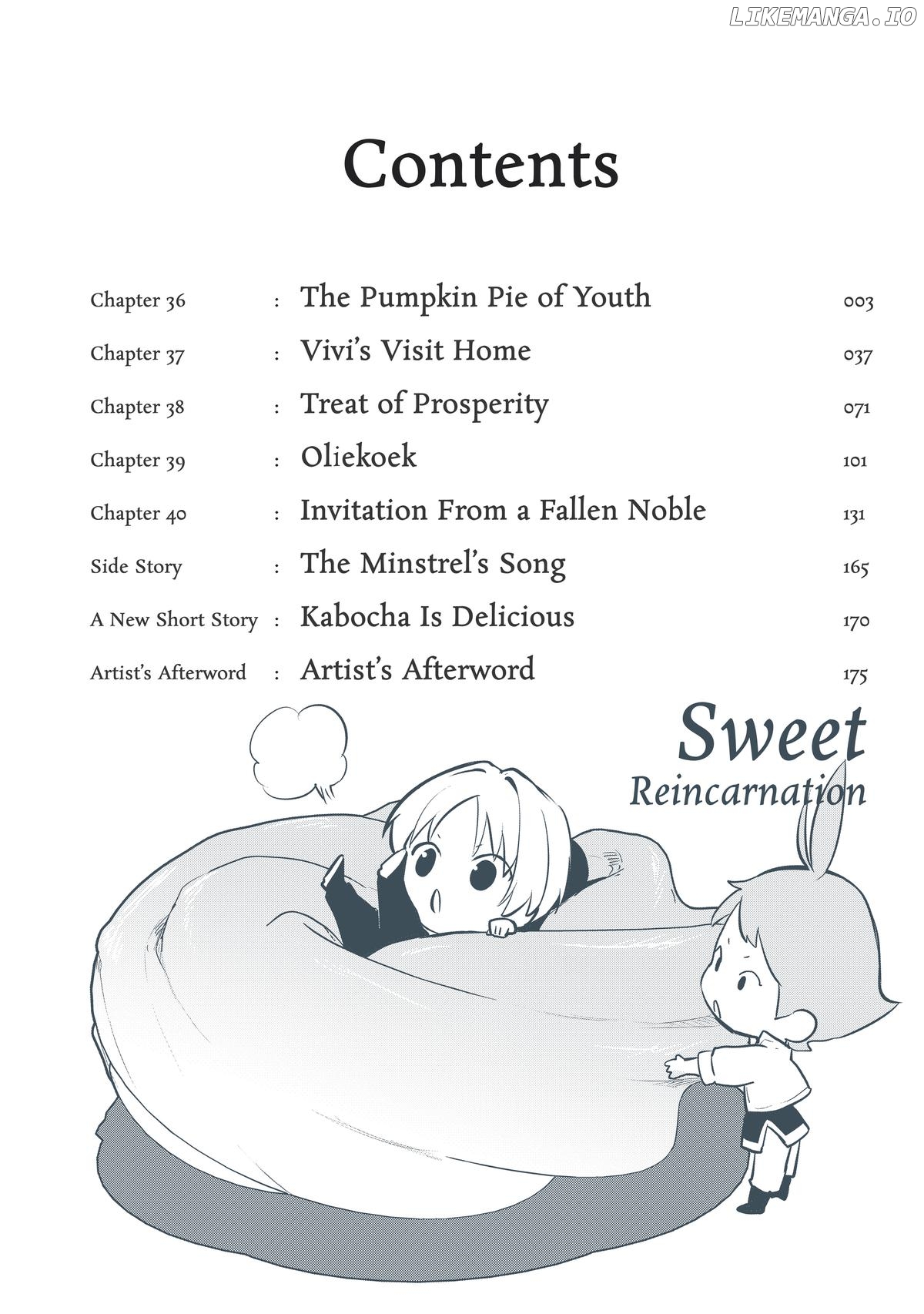 Contents

Chapter 36 : The Pumpkin Pie of Youth 003
Chapter 37 : Vivi's Visit Home 037
Chapter 38 : Treat of Prosperity 071
Chapter 39 : Oliekoek 101
Chapter 40 : Invitation From a Fallen Noble 131
Side Story : The Minstrel's Song 165
A New Short Story : Kabocha Is Delicious 170
Artist's Afterword : Artist's Afterword 175

Sweet
Reincarnation

LIKEMANGA.IO